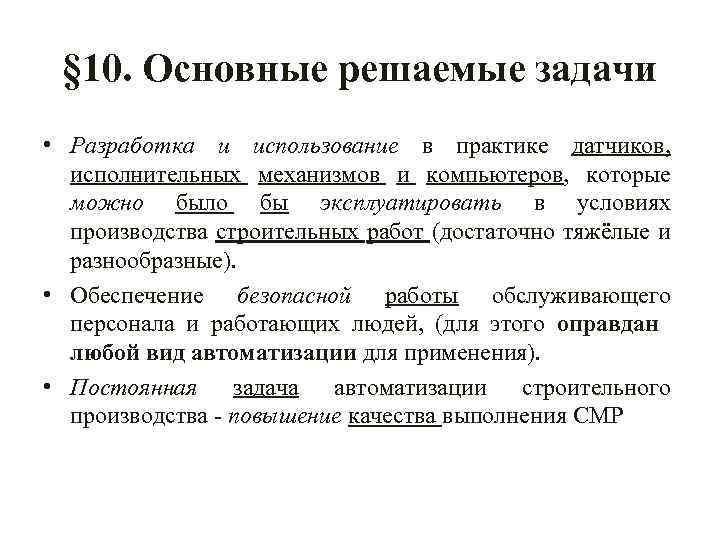 §10. Основные решаемые задачи

• Разработка и использование в практике датчиков, исполнительных механизмов и компьютеров, которые можно было бы эксплуатировать в условиях производства строительных работ (достаточно тяжёлые и разнообразные).

• Обеспечение безопасной работы обслуживающего персонала и работающих людей, (для этого оправдан любой вид автоматизации для применения).

• Постоянная задача автоматизации строительного производства - повышение качества выполнения СМР